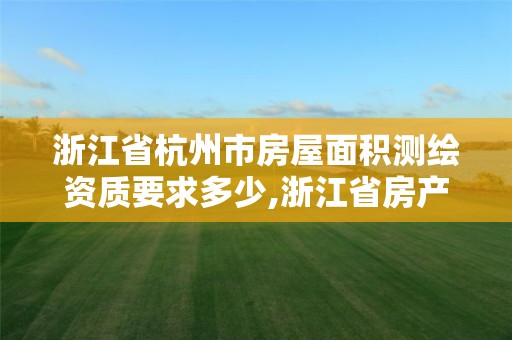 浙江省杭州市房屋面积测绘资质要求多少,浙江省房产